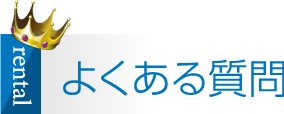 rental

よくある質問